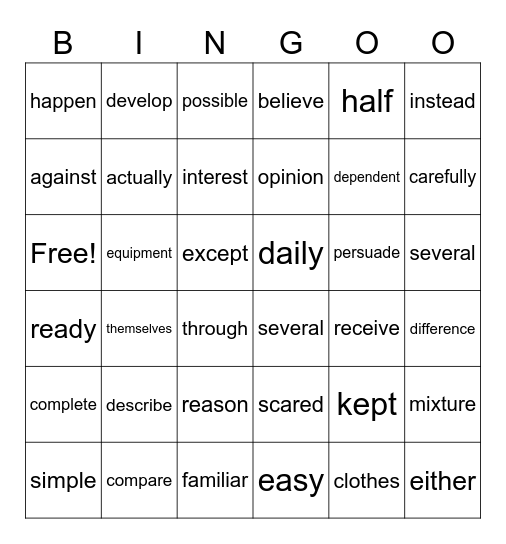 | B | I | N | G | O | O |
|---|---|---|---|---|---|
| happen | develop | possible | believe | half | instead |
| against | actually | interest | opinion | dependent | carefully |
| Free! | equipment | except | daily | persuade | several |
| ready | themselves | through | several | receive | difference |
| complete | describe | reason | scared | kept | mixture |
| simple | compare | familiar | easy | clothes | either |